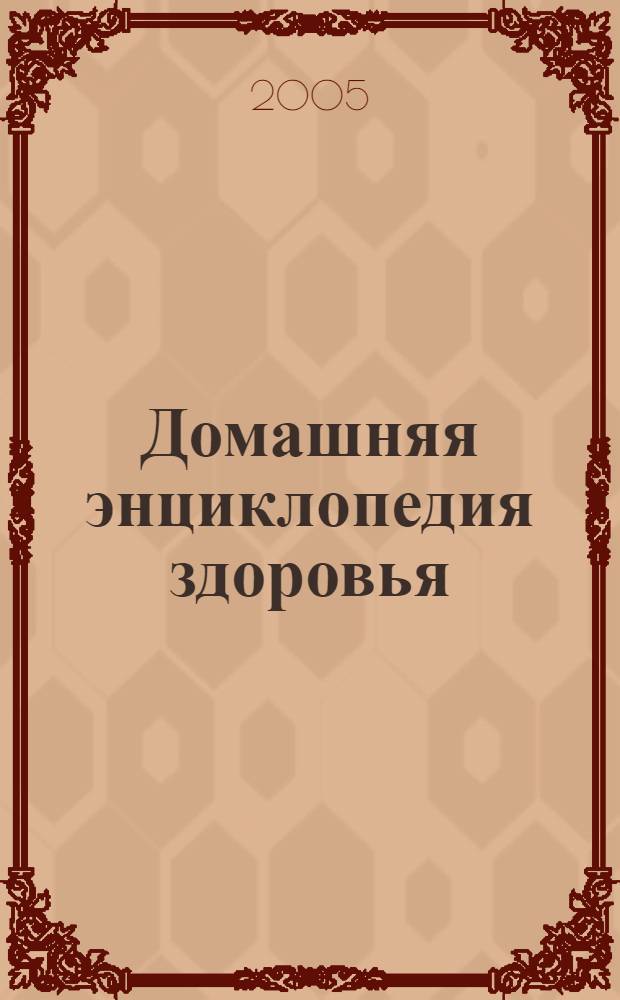 2005

Домашняя энциклопедия здоровья